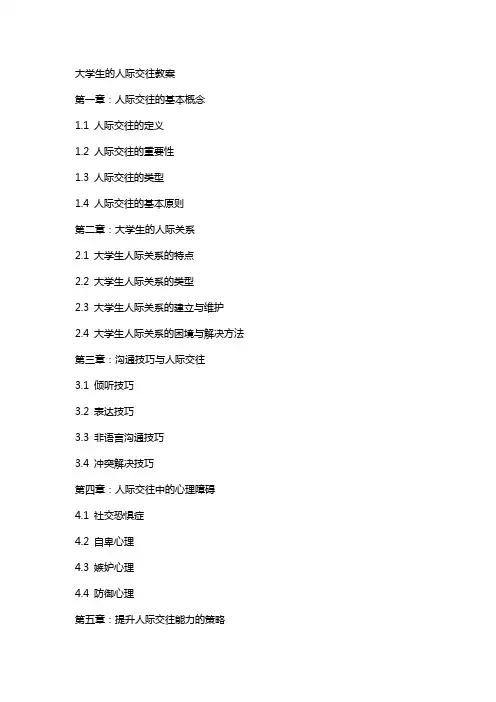 大学生的人际交往教案

第一章：人际交往的基本概念

1.1 人际交往的定义

1.2 人际交往的重要性

1.3 人际交往的类型

1.4 人际交往的基本原则

第二章：大学生的人际关系

2.1 大学生人际关系的特点

2.2 大学生人际关系的类型

2.3 大学生人际关系的建立与维护

2.4 大学生人际关系的困境与解决方法

第三章：沟通技巧与人际交往

3.1 倾听技巧

3.2 表达技巧

3.3 非语言沟通技巧

3.4 冲突解决技巧

第四章：人际交往中的心理障碍

4.1 社交恐惧症

4.2 自卑心理

4.3 嫉妒心理

4.4 防御心理

第五章：提升人际交往能力的策略